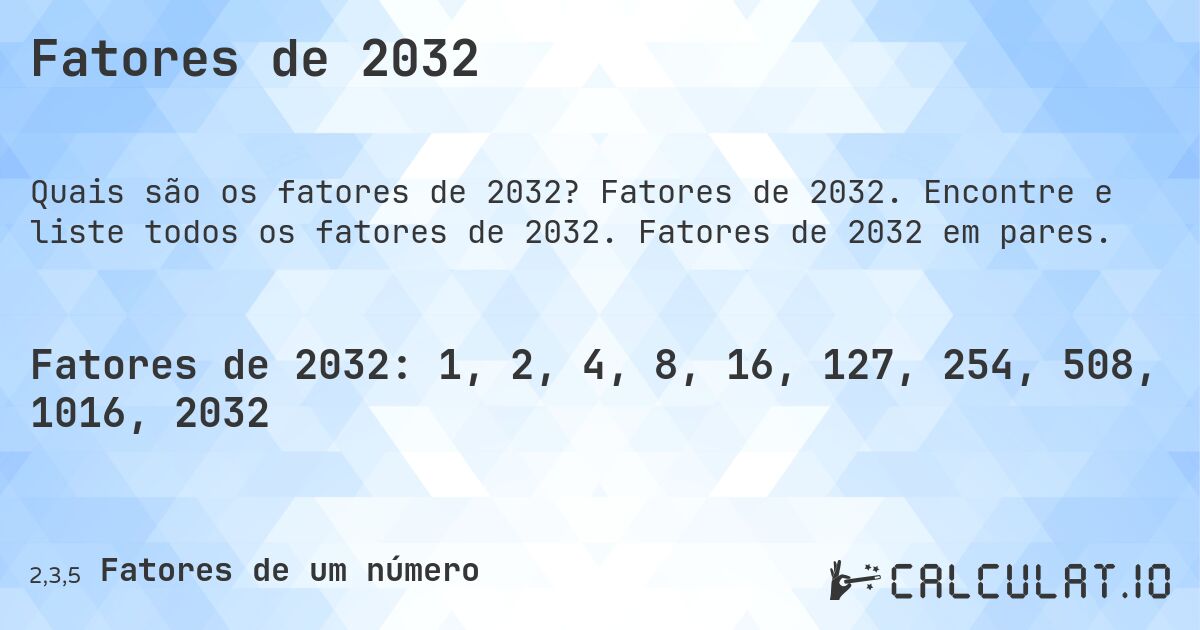 Fatores de 2032

Quais são os fatores de 2032? Fatores de 2032. Encontre e liste todos os fatores de 2032. Fatores de 2032 em pares.

Fatores de 2032: 1, 2, 4, 8, 16, 127, 254, 508, 1016, 2032

2,3,5 Fatores de um número

CALCULAT.IO